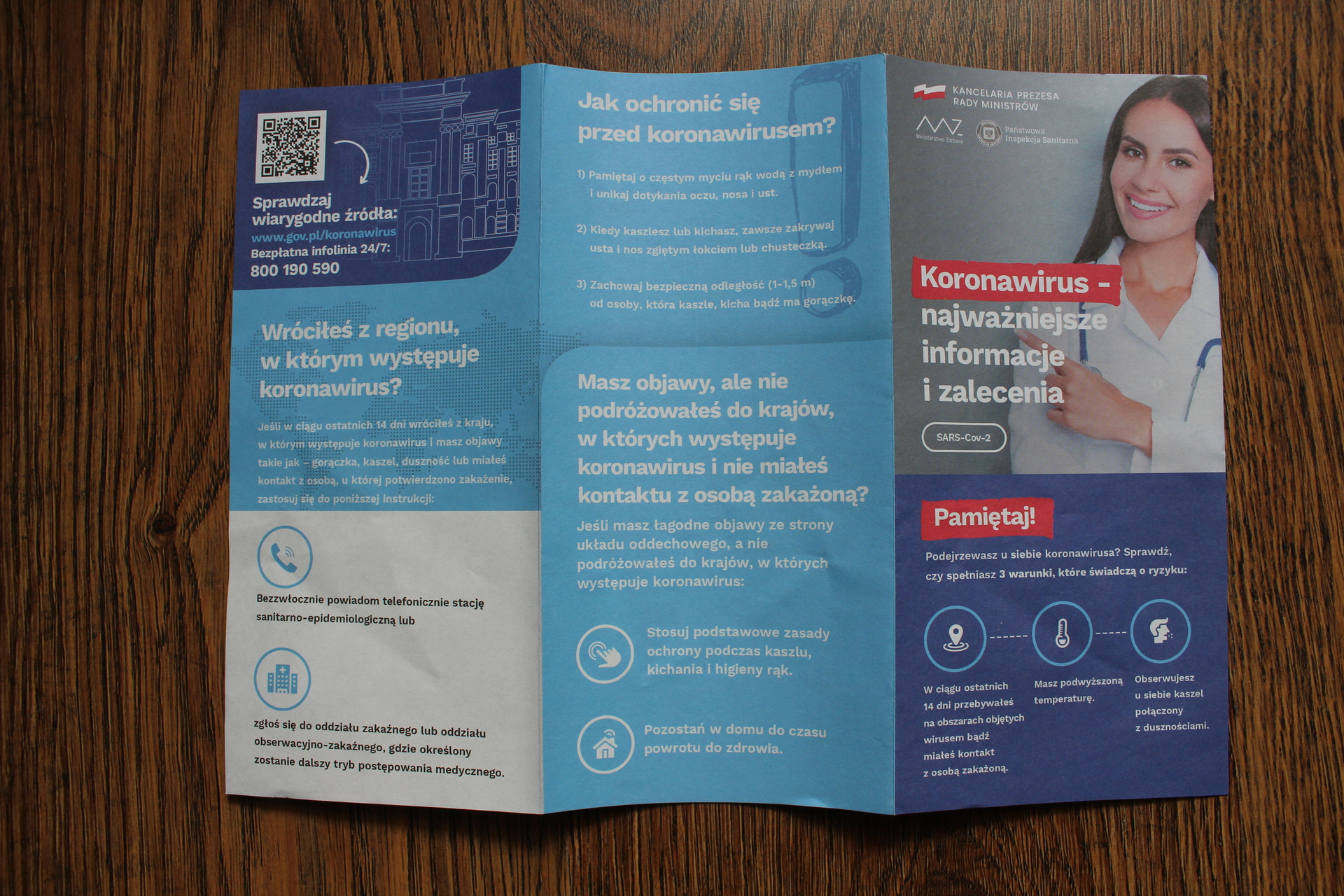 Sprawdzaj wiarygodne źródła:
www.gov.pl/koronawirus
Bezpłatna infolinia 24/7:
800 190 590

Wróciłeś z regionu, w którym występuje koronawirus?

Jeśli w ciągu ostatnich 14 dni wróciłeś z kraju, w którym występuje koronawirus i masz objawy takie jak – gorączka, kaszel, duszność lub miałeś kontakt z osobą, u której potwierdzono zakażenie, zastosuj się do poniższej instrukcji:

Bezzwłocznie powiadom telefonicznie stację sanitarno-epidemiologiczną lub

zgłoś się do oddziału zakaźnego lub oddziału obserwacyjno-zakaźnego, gdzie określony zostanie dalszy tryb postępowania medycznego.

Jak ochronić się przed koronawirusem?

1) Pamiętaj o częstym myciu rąk wodą z mydłem i unikaj dotykania oczu, nosa i ust.

2) Kiedy kaszlesz lub kichasz, zawsze zakrywaj usta i nos zgiętym łokciem lub chusteczką.

3) Zachowaj bezpieczną odległość (1-1,5 m) od osoby, która kaszle, kicha bądź ma gorączkę.

Masz objawy, ale nie podróżowałeś do krajów, w których występuje koronawirus i nie miałeś kontaktu z osobą zakażoną?

Jeśli masz łagodne objawy ze strony układu oddechowego, a nie podróżowałeś do krajów, w których występuje koronawirus:

Stosuj podstawowe zasady ochrony podczas kaszlu, kichania i higieny rąk.

Pozostań w domu do czasu powrotu do zdrowia.

KANCELARIA PREZESA RADY MINISTRÓW
Ministerstwo Zdrowia
Państwowa Inspekcja Sanitarna

Koronawirus - najważniejsze informacje i zalecenia

SARS-Cov-2

Pamiętaj!

Podejrzewasz u siebie koronawirusa? Sprawdź, czy spełniasz 3 warunki, które świadczą o ryzyku:

W ciągu ostatnich 14 dni przebywałeś na obszarach objętych wirusem bądź miałeś kontakt z osobą zakażoną.

Masz podwyższoną temperaturę.

Obserwujesz u siebie kaszel połączony z dusznościami.